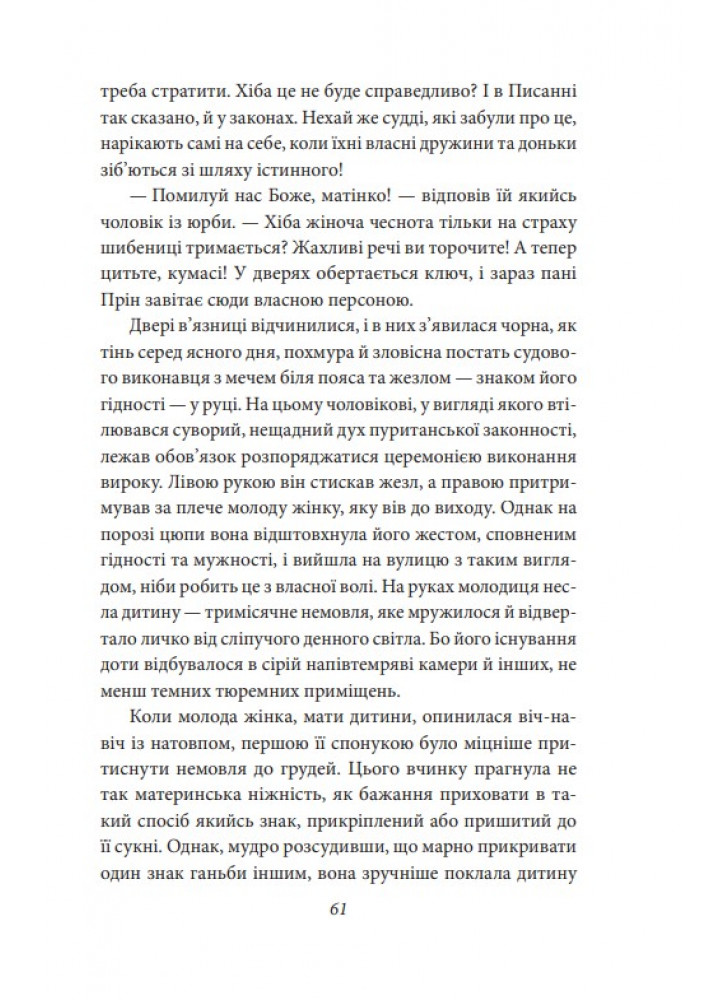 треба стратити. Хіба це не буде справедливо? І в Писанні так сказано, й у законах. Нехай же судді, які забули про це, нарікають самі на себе, коли їхні власні дружини та доньки зіб'ються зі шляху істинного!

— Помилуй нас Боже, матінко! — відповів їй якийсь чоловік із юрби. — Хіба жіноча чеснота тільки на страху шибениці тримається? Жахливі речі ви торочите! А тепер цитьте, кумасі! У дверях обертається ключ, і зараз пані Прін завітає сюди власною персоною.

Двері в'язниці відчинилися, і в них з'явилася чорна, як тінь серед ясного дня, похмура й зловісна постать судового виконавця з мечем біля пояса та жезлом — знаком його гідності — у руці. На цьому чоловікові, у вигляді якого втілювався суворий, нещадний дух пуританської законності, лежав обов'язок розпоряджатися церемонією виконання вироку. Лівою рукою він стискав жезл, а правою притримував за плече молоду жінку, яку вів до виходу. Однак на порозі цюпи вона відштовхнула його жестом, сповненим гідності та мужності, і вийшла на вулицю з таким виглядом, ніби робить це з власної волі. На руках молодиця несла дитину — тримісячне немовля, яке мружилося й відвертало личко від сліпучого денного світла. Бо його існування доти відбувалося в сірій напівтемряві камери й інших, не менш темних тюремних приміщень.

Коли молода жінка, мати дитини, опинилася віч-на-віч із натовпом, першою її спонукою було міцніше притиснути немовля до грудей. Цього вчинку прагнула не так материнська ніжність, як бажання приховати в такий спосіб якийсь знак, прикріплений або пришитий до її сукні. Однак, мудро розсудивши, що марно прикривати один знак ганьби іншим, вона зручніше поклала дитину

61